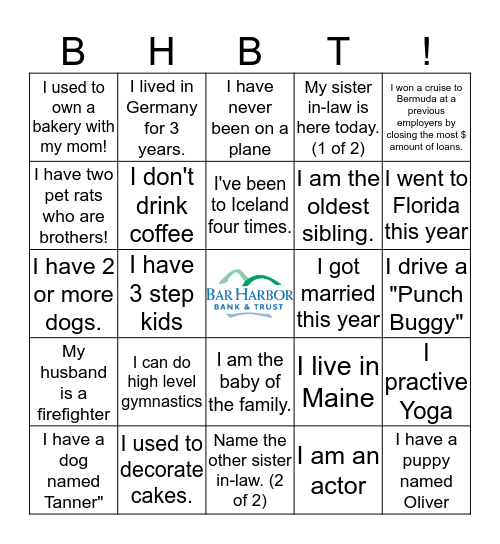 | B | H | B | T | ! |
|---|---|---|---|---|
| I used to own a bakery with my mom! | I lived in Germany for 3 years. | I have never been on a plane | My sister in-law is here today. (1 of 2) | I won a cruise to Bermuda at a previous employers by closing the most $ amount of loans. |
| I have two pet rats who are brothers! | I don't drink coffee | I've been to Iceland four times. | I am the oldest sibling. | I went to Florida this year |
| I have 2 or more dogs. | I have 3 step kids | BAR HARBOR BANK & TRUST | I got married this year | I drive a "Punch Buggy" |
| My husband is a firefighter | I can do high level gymnastics | I am the baby of the family. | I live in Maine | I practive Yoga |
| I have a dog named Tanner" | I used to decorate cakes. | Name the other sister in-law. (2 of 2) | I am an actor | I have a puppy named Oliver |